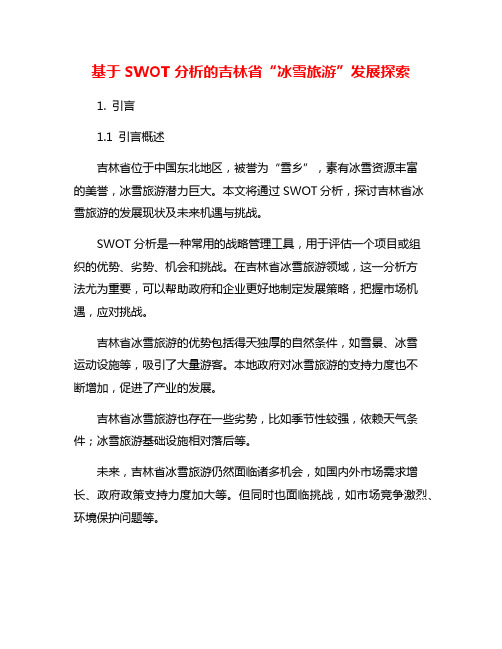 基于 SWOT 分析的吉林省“冰雪旅游”发展探索

1. 引言

1.1 引言概述

吉林省位于中国东北地区，被誉为“雪乡”，素有冰雪资源丰富的美誉，冰雪旅游潜力巨大。本文将通过 SWOT 分析，探讨吉林省冰雪旅游的发展现状及未来机遇与挑战。

SWOT 分析是一种常用的战略管理工具，用于评估一个项目或组织的优势、劣势、机会和挑战。在吉林省冰雪旅游领域，这一分析方法尤为重要，可以帮助政府和企业更好地制定发展策略，把握市场机遇，应对挑战。

吉林省冰雪旅游的优势包括得天独厚的自然条件，如雪景、冰雪运动设施等，吸引了大量游客。本地政府对冰雪旅游的支持力度也不断增加，促进了产业的发展。

吉林省冰雪旅游也存在一些劣势，比如季节性较强，依赖天气条件；冰雪旅游基础设施相对落后等。

未来，吉林省冰雪旅游仍然面临诸多机会，如国内外市场需求增长、政府政策支持力度加大等。但同时也面临挑战，如市场竞争激烈、环境保护问题等。